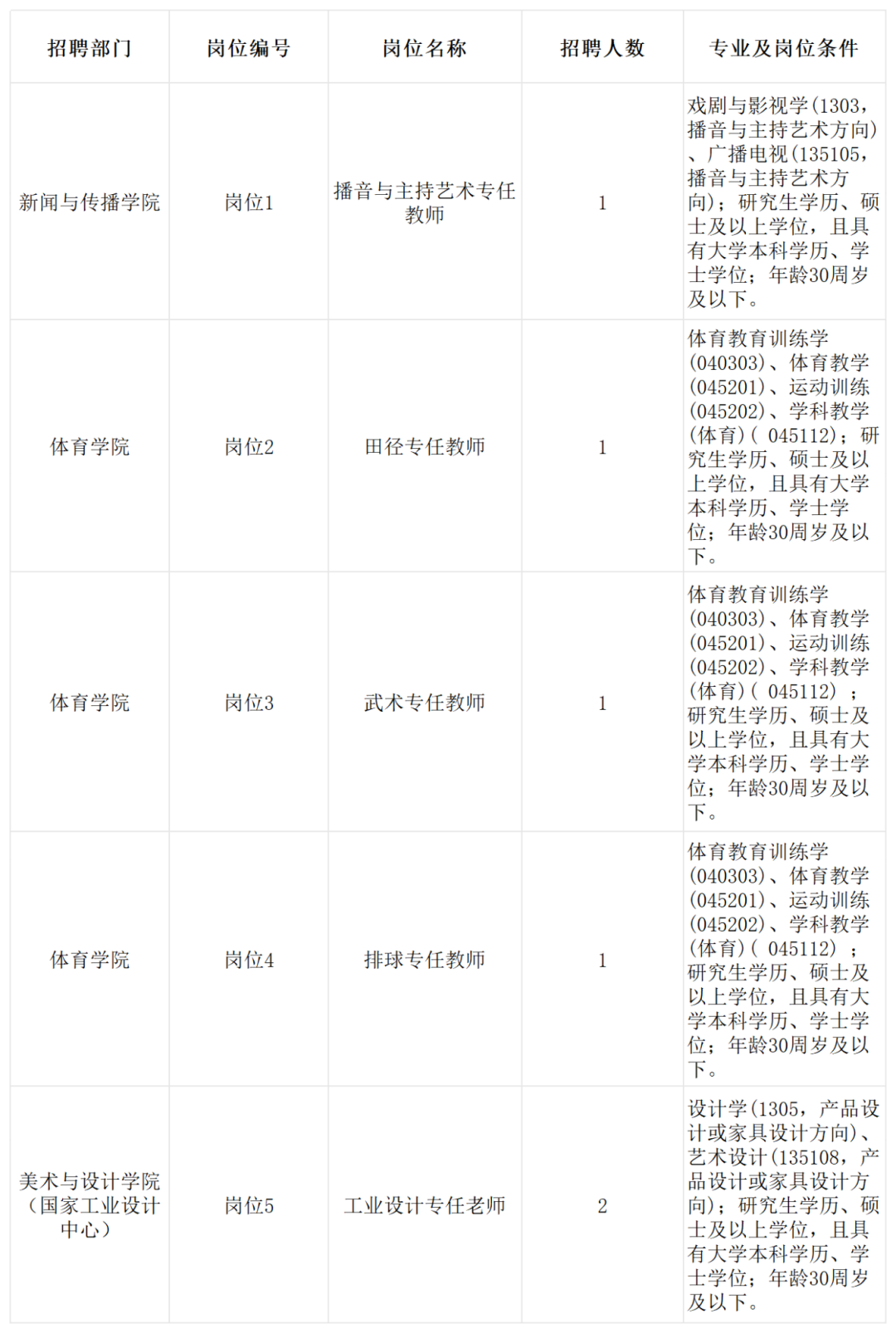 | 招聘部门 | 岗位编号 | 岗位名称 | 招聘人数 | 专业及岗位条件 |
|---|---|---|---|---|
| 新闻与传播学院 | 岗位1 | 播音与主持艺术专任教师 | 1 | 戏剧与影视学(1303，播音与主持艺术方向)、广播电视(135105，播音与主持艺术方向)；研究生学历、硕士及以上学位，且具有大学本科学历、学士学位；年龄30周岁及以下。 |
| 体育学院 | 岗位2 | 田径专任教师 | 1 | 体育教育训练学(040303)、体育教学(045201)、运动训练(045202)、学科教学(体育)( 045112)；研究生学历、硕士及以上学位，且具有大学本科学历、学士学位；年龄30周岁及以下。 |
| 体育学院 | 岗位3 | 武术专任教师 | 1 | 体育教育训练学(040303)、体育教学(045201)、运动训练(045202)、学科教学(体育)( 045112) ；研究生学历、硕士及以上学位，且具有大学本科学历、学士学位；年龄30周岁及以下。 |
| 体育学院 | 岗位4 | 排球专任教师 | 1 | 体育教育训练学(040303)、体育教学(045201)、运动训练(045202)、学科教学(体育)( 045112) ；研究生学历、硕士及以上学位，且具有大学本科学历、学士学位；年龄30周岁及以下。 |
| 美术与设计学院（国家工业设计中心） | 岗位5 | 工业设计专任老师 | 2 | 设计学(1305，产品设计或家具设计方向)、艺术设计(135108，产品设计或家具设计方向)；研究生学历、硕士及以上学位，且具有大学本科学历、学士学位；年龄30周岁及以下。 |